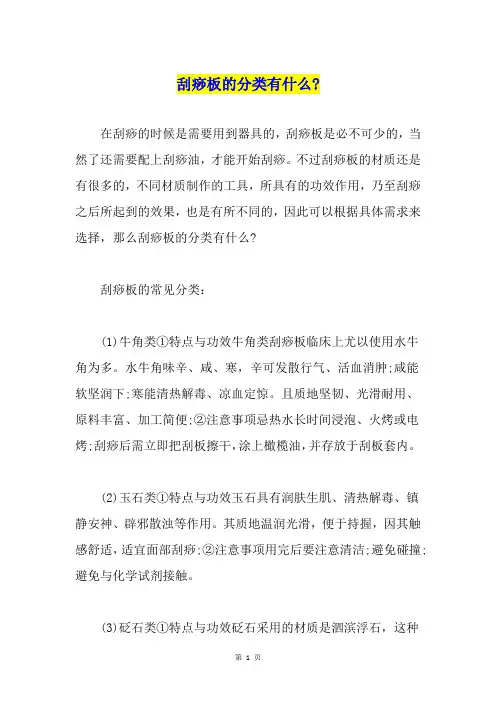 刮痧板的分类有什么？

在刮痧的时候是需要用到器具的，刮痧板是必不可少的，当然了还需要配上刮痧油，才能开始刮痧。不过刮痧板的材质还是有很多的，不同材质制作的工具，所具有的功效作用，乃至刮痧之后所起到的效果，也是有所不同的，因此可以根据具体需求来选择，那么刮痧板的分类有什么？

刮痧板的常见分类：

(1)牛角类①特点与功效牛角类刮痧板临床上尤以使用水牛角为多。水牛角味辛、咸、寒，辛可发散行气、活血消肿;咸能软坚润下;寒能清热解毒、凉血定惊。且质地坚韧、光滑耐用、原料丰富、加工简便;②注意事项忌热水长时间浸泡、火烤或电烤;刮痧后需立即把刮板擦干，涂上橄榄油，并存放于刮板套内。

(2)玉石类①特点与功效玉石具有润肤生肌、清热解毒、镇静安神、辟邪散浊等作用。其质地温润光滑，便于持握，因其触感舒适，适宜面部刮痧;②注意事项用完后要注意清洁;避免碰撞;避免与化学试剂接触。

(3)砭石类①特点与功效砭石采用的材质是泗滨浮石，这种

第 1 页